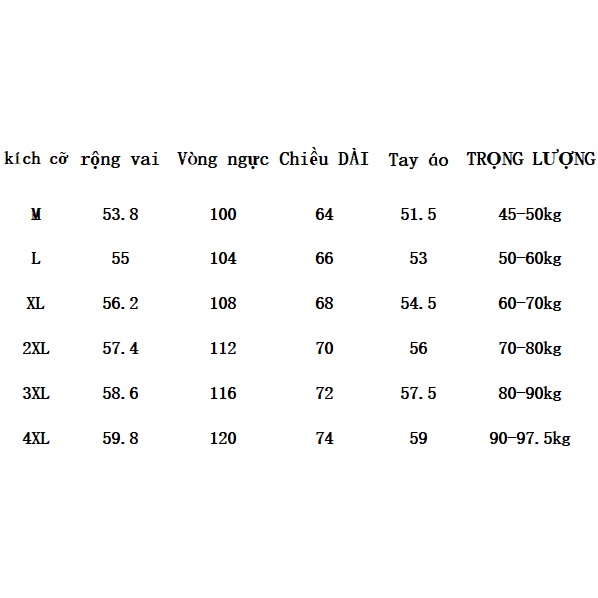 | kích cỡ | rộng vai | Vòng ngực | Chiều DÀI | Tay áo | TRỌNG LƯỢNG |
|---|---|---|---|---|---|
| M | 53.8 | 100 | 64 | 51.5 | 45-50kg |
| L | 55 | 104 | 66 | 53 | 50-60kg |
| XL | 56.2 | 108 | 68 | 54.5 | 60-70kg |
| 2XL | 57.4 | 112 | 70 | 56 | 70-80kg |
| 3XL | 58.6 | 116 | 72 | 57.5 | 80-90kg |
| 4XL | 59.8 | 120 | 74 | 59 | 90-97.5kg |